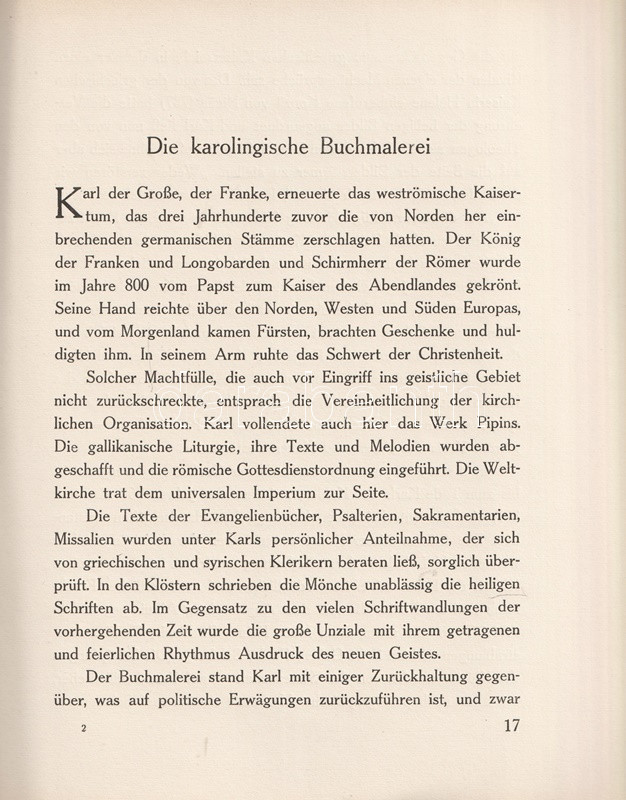 Die karolingische Buchmalerei

Karl der Große, der Franke, erneuerte das weströmische Kaisertum, das drei Jahrhunderte zuvor die von Norden her einbrechenden germanischen Stämme zerschlagen hatten. Der König der Franken und Longobarden und Schirmherr der Römer wurde im Jahre 800 vom Papst zum Kaiser des Abendlandes gekrönt. Seine Hand reichte über den Norden, Westen und Süden Europas, und vom Morgenland kamen Fürsten, brachten Geschenke und huldigten ihm. In seinem Arm ruhte das Schwert der Christenheit.

Solcher Machtfülle, die auch vor Eingriff ins geistliche Gebiet nicht zurückschreckte, entsprach die Vereinheitlichung der kirchlichen Organisation. Karl vollendete auch hier das Werk Pipins. Die gallikanische Liturgie, ihre Texte und Melodien wurden abgeschafft und die römische Gottesdienstordnung eingeführt. Die Weltkirche trat dem universalen Imperium zur Seite.

Die Texte der Evangelienbücher, Psalterien, Sakramentarien, Missalien wurden unter Karls persönlicher Anteilnahme, der sich von griechischen und syrischen Klerikern beraten ließ, sorglich überprüft. In den Klöstern schrieben die Mönche unablässig die heiligen Schriften ab. Im Gegensatz zu den vielen Schriftwandlungen der vorhergehenden Zeit wurde die große Unziale mit ihrem getragenen und feierlichen Rhythmus Ausdruck des neuen Geistes.

Der Buchmalerei stand Karl mit einiger Zurückhaltung gegenüber, was auf politische Erwägungen zurückzuführen ist, und zwar

2

17